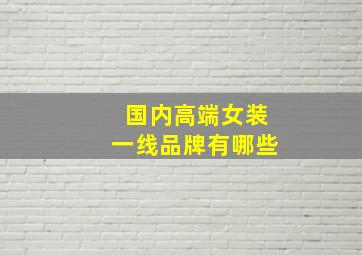 国内高端女装
一线品牌有哪些